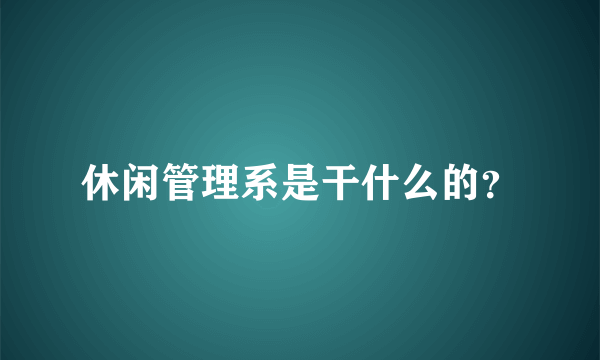 休闲管理系是干什么的?